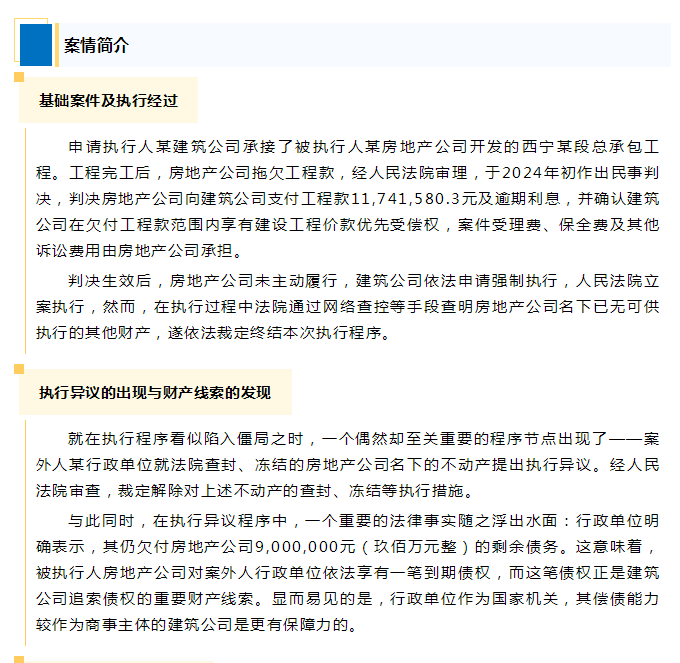 案情简介

基础案件及执行经过

申请执行人某建筑公司承接了被执行人某房地产公司开发的西宁某段总承包工程。工程完工后，房地产公司拖欠工程款，经人民法院审理，于2024年初作出民事判决，判决房地产公司向建筑公司支付工程款11,741,580.3元及逾期利息，并确认建筑公司在欠付工程款范围内享有建设工程价款优先受偿权，案件受理费、保全费及其他诉讼费用由房地产公司承担。

判决生效后，房地产公司未主动履行，建筑公司依法申请强制执行，人民法院立案执行，然而，在执行过程中法院通过网络查控等手段查明房地产公司名下已无可供执行的其他财产，遂依法裁定终结本次执行程序。

执行异议的出现与财产线索的发现

就在执行程序看似陷入僵局之时，一个偶然却至关重要的程序节点出现了——案外人某行政单位就法院查封、冻结的房地产公司名下的不动产提出执行异议。经人民法院审查，裁定解除对上述不动产的查封、冻结等执行措施。

与此同时，在执行异议程序中，一个重要的法律事实随之浮出水面：行政单位明确表示，其仍欠付房地产公司9,000,000元（玖佰万元整）的剩余债务。这意味着，被执行人房地产公司对案外人行政单位依法享有一笔到期债权，而这笔债权正是建筑公司追索债权的重要财产线索。显而易见的是，行政单位作为国家机关，其偿债能力较作为商事主体的建筑公司是更有保障力的。